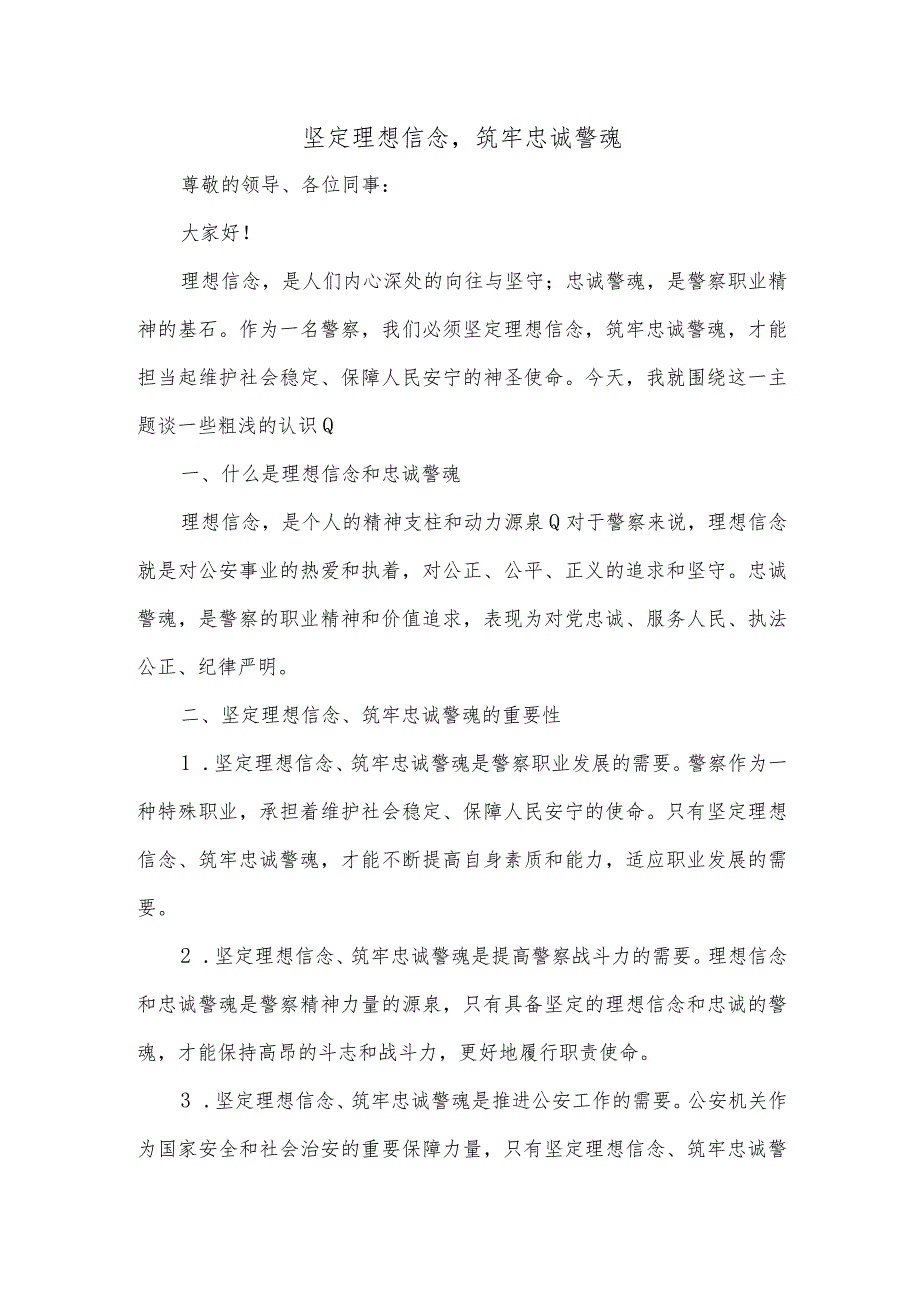 坚定理想信念，筑牢忠诚警魂

尊敬的领导、各位同事：

大家好！

理想信念，是人们内心深处的向往与坚守；忠诚警魂，是警察职业精神的基石。作为一名警察，我们必须坚定理想信念，筑牢忠诚警魂，才能担当起维护社会稳定、保障人民安宁的神圣使命。今天，我就围绕这一主题谈一些粗浅的认识Q

一、什么是理想信念和忠诚警魂

理想信念，是个人的精神支柱和动力源泉Q对于警察来说，理想信念就是对公安事业的热爱和执着，对公正、公平、正义的追求和坚守。忠诚警魂，是警察的职业精神和价值追求，表现为对党忠诚、服务人民、执法公正、纪律严明。

二、坚定理想信念、筑牢忠诚警魂的重要性

1．坚定理想信念、筑牢忠诚警魂是警察职业发展的需要。警察作为一种特殊职业，承担着维护社会稳定、保障人民安宁的使命。只有坚定理想信念、筑牢忠诚警魂，才能不断提高自身素质和能力，适应职业发展的需要。

2．坚定理想信念、筑牢忠诚警魂是提高警察战斗力的需要。理想信念和忠诚警魂是警察精神力量的源泉，只有具备坚定的理想信念和忠诚的警魂，才能保持高昂的斗志和战斗力，更好地履行职责使命。

3．坚定理想信念、筑牢忠诚警魂是推进公安工作的需要。公安机关作为国家安全和社会治安的重要保障力量，只有坚定理想信念、筑牢忠诚警